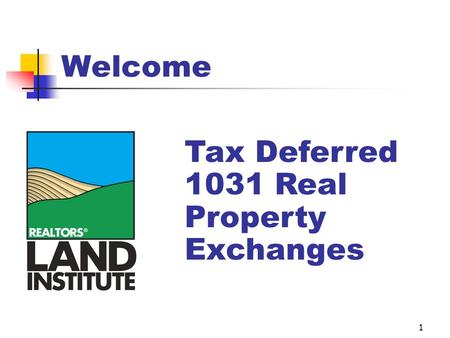 Welcome

REALTORS®
LAND
INSTITUTE

Tax Deferred 1031 Real Property Exchanges

1